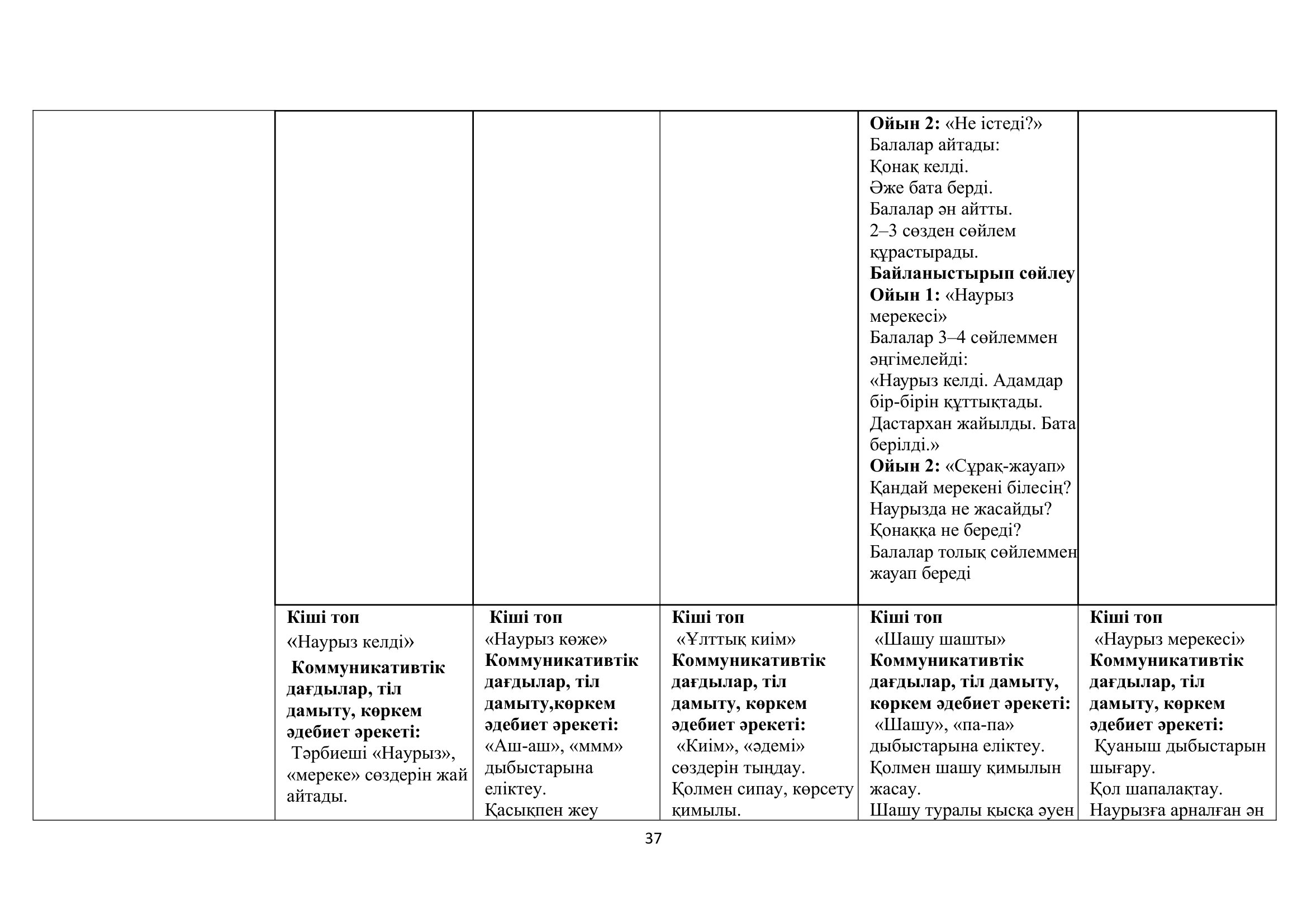 | | | | | | |
|---|---|---|---|---|---|
| | | | | **Ойын 2:** «Не істеді?» Балалар айтады: Қонақ келді. Әже бата берді. Балалар ән айтты. 2–3 сөзден сөйлем құрастырады. **Байланыстырып сөйлеу** **Ойын 1:** «Наурыз мерекесі» Балалар 3–4 сөйлеммен әңгімелейді: «Наурыз келді. Адамдар бір-бірін құттықтады. Дастархан жайылды. Бата берілді.» **Ойын 2:** «Сұрақ-жауап» Қандай мерекені білесің? Наурызда не жасайды? Қонаққа не береді? Балалар толық сөйлеммен жауап береді | |
| | **Кіші топ** «Наурыз келді» **Коммуникативтік дағдылар, тіл дамыту, көркем әдебиет әрекеті:** Тәрбиеші «Наурыз», «мереке» сөздерін жай айтады. | **Кіші топ** «Наурыз көже» **Коммуникативтік дағдылар, тіл дамыту,көркем әдебиет әрекеті:** «Аш-аш», «ммм» дыбыстарына еліктеу. Қасықпен жеу | **Кіші топ** «Ұлттық киім» **Коммуникативтік дағдылар, тіл дамыту, көркем әдебиет әрекеті:** «Киім», «әдемі» сөздерін тыңдау. Қолмен сипау, көрсету қимылы. | **Кіші топ** «Шашу шашты» **Коммуникативтік дағдылар, тіл дамыту, көркем әдебиет әрекеті:** «Шашу», «па-па» дыбыстарына еліктеу. Қолмен шашу қимылын жасау. Шашу туралы қысқа әуен | **Кіші топ** «Наурыз мерекесі» **Коммуникативтік дағдылар, тіл дамыту, көркем әдебиет әрекеті:** Қуаныш дыбыстарын шығару. Қол шапалақтау. Наурызға арналған ән |

37